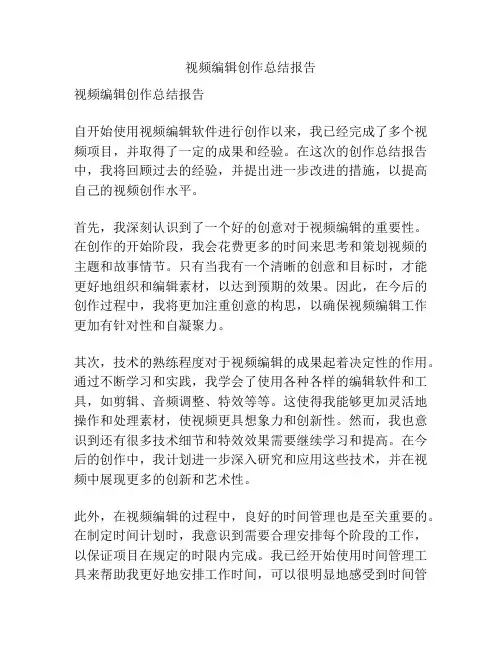 视频编辑创作总结报告

视频编辑创作总结报告

自开始使用视频编辑软件进行创作以来，我已经完成了多个视频项目，并取得了一定的成果和经验。在这次的创作总结报告中，我将回顾过去的经验，并提出进一步改进的措施，以提高自己的视频创作水平。

首先，我深刻认识到了一个好的创意对于视频编辑的重要性。在创作的开始阶段，我会花费更多的时间来思考和策划视频的主题和故事情节。只有当我有一个清晰的创意和目标时，才能更好地组织和编辑素材，以达到预期的效果。因此，在今后的创作过程中，我将更加注重创意的构思，以确保视频编辑工作更加有针对性和自凝聚力。

其次，技术的熟练程度对于视频编辑的成果起着决定性的作用。通过不断学习和实践，我学会了使用各种各样的编辑软件和工具，如剪辑、音频调整、特效等等。这使得我能够更加灵活地操作和处理素材，使视频更具想象力和创新性。然而，我也意识到还有很多技术细节和特效效果需要继续学习和提高。在今后的创作中，我计划进一步深入研究和应用这些技术，并在视频中展现更多的创新和艺术性。

此外，在视频编辑的过程中，良好的时间管理也是至关重要的。在制定时间计划时，我意识到需要合理安排每个阶段的工作，以保证项目在规定的时限内完成。我已经开始使用时间管理工具来帮助我更好地安排工作时间，可以很明显地感受到时间管